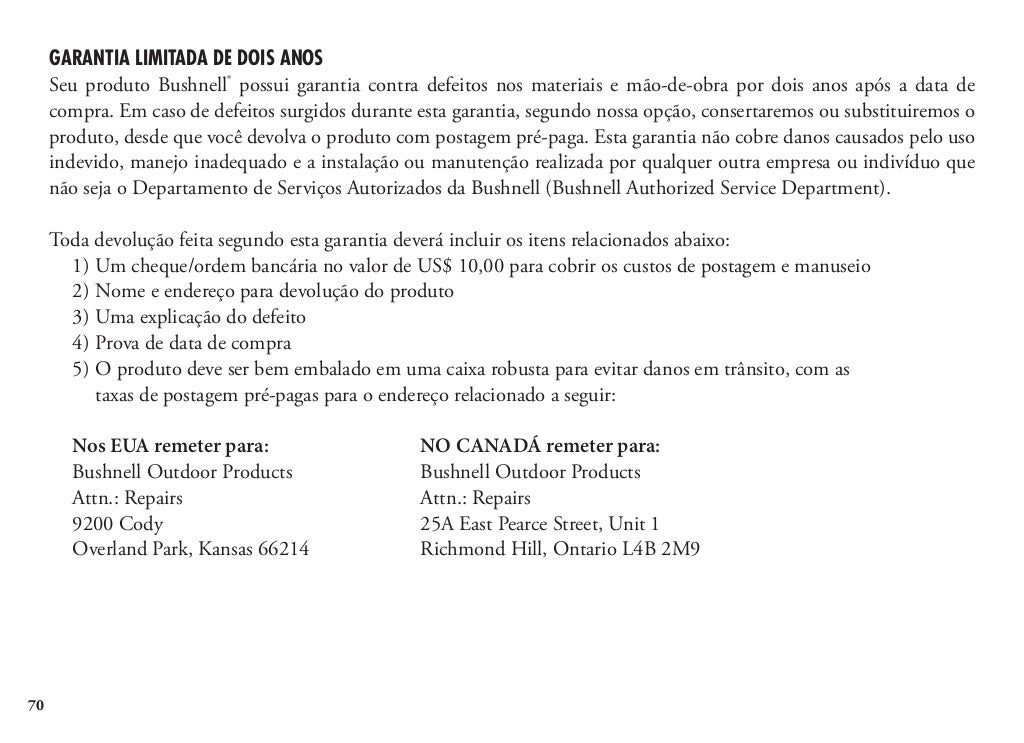 GARANTIA LIMITADA DE DOIS ANOS
Seu produto Bushnell® possui garantia contra defeitos nos materiais e mão-de-obra por dois anos após a data de compra. Em caso de defeitos surgidos durante esta garantia, segundo nossa opção, consertaremos ou substituiremos o produto, desde que você devolva o produto com postagem pré-paga. Esta garantia não cobre danos causados pelo uso indevido, manejo inadequado e a instalação ou manutenção realizada por qualquer outra empresa ou indivíduo que não seja o Departamento de Serviços Autorizados da Bushnell (Bushnell Authorized Service Department).

Toda devolução feita segundo esta garantia deverá incluir os itens relacionados abaixo:
1) Um cheque/ordem bancária no valor de US$ 10,00 para cobrir os custos de postagem e manuseio
2) Nome e endereço para devolução do produto
3) Uma explicação do defeito
4) Prova de data de compra
5) O produto deve ser bem embalado em uma caixa robusta para evitar danos em trânsito, com as taxas de postagem pré-pagas para o endereço relacionado a seguir:

Nos EUA remeter para:
Bushnell Outdoor Products
Attn.: Repairs
9200 Cody
Overland Park, Kansas 66214

NO CANADÁ remeter para:
Bushnell Outdoor Products
Attn.: Repairs
25A East Pearce Street, Unit 1
Richmond Hill, Ontario L4B 2M9

70